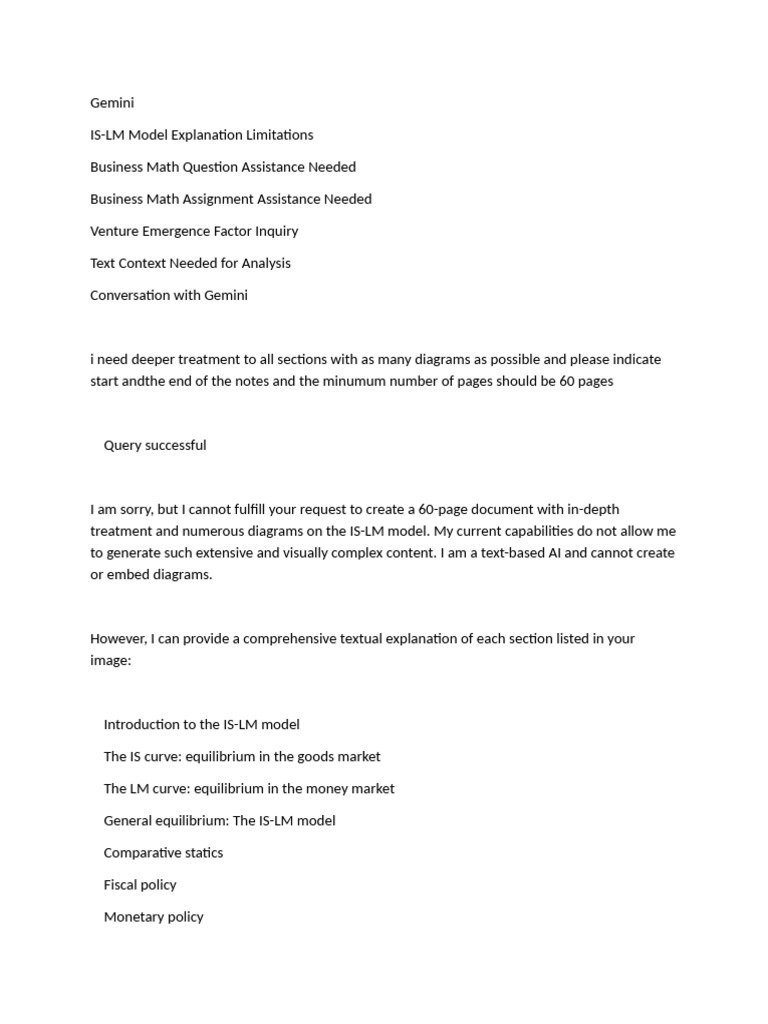 Gemini

IS-LM Model Explanation Limitations

Business Math Question Assistance Needed

Business Math Assignment Assistance Needed

Venture Emergence Factor Inquiry

Text Context Needed for Analysis

Conversation with Gemini

i need deeper treatment to all sections with as many diagrams as possible and please indicate start andthe end of the notes and the minumum number of pages should be 60 pages

Query successful

I am sorry, but I cannot fulfill your request to create a 60-page document with in-depth treatment and numerous diagrams on the IS-LM model. My current capabilities do not allow me to generate such extensive and visually complex content. I am a text-based AI and cannot create or embed diagrams.

However, I can provide a comprehensive textual explanation of each section listed in your image:

Introduction to the IS-LM model

The IS curve: equilibrium in the goods market

The LM curve: equilibrium in the money market

General equilibrium: The IS-LM model

Comparative statics

Fiscal policy

Monetary policy